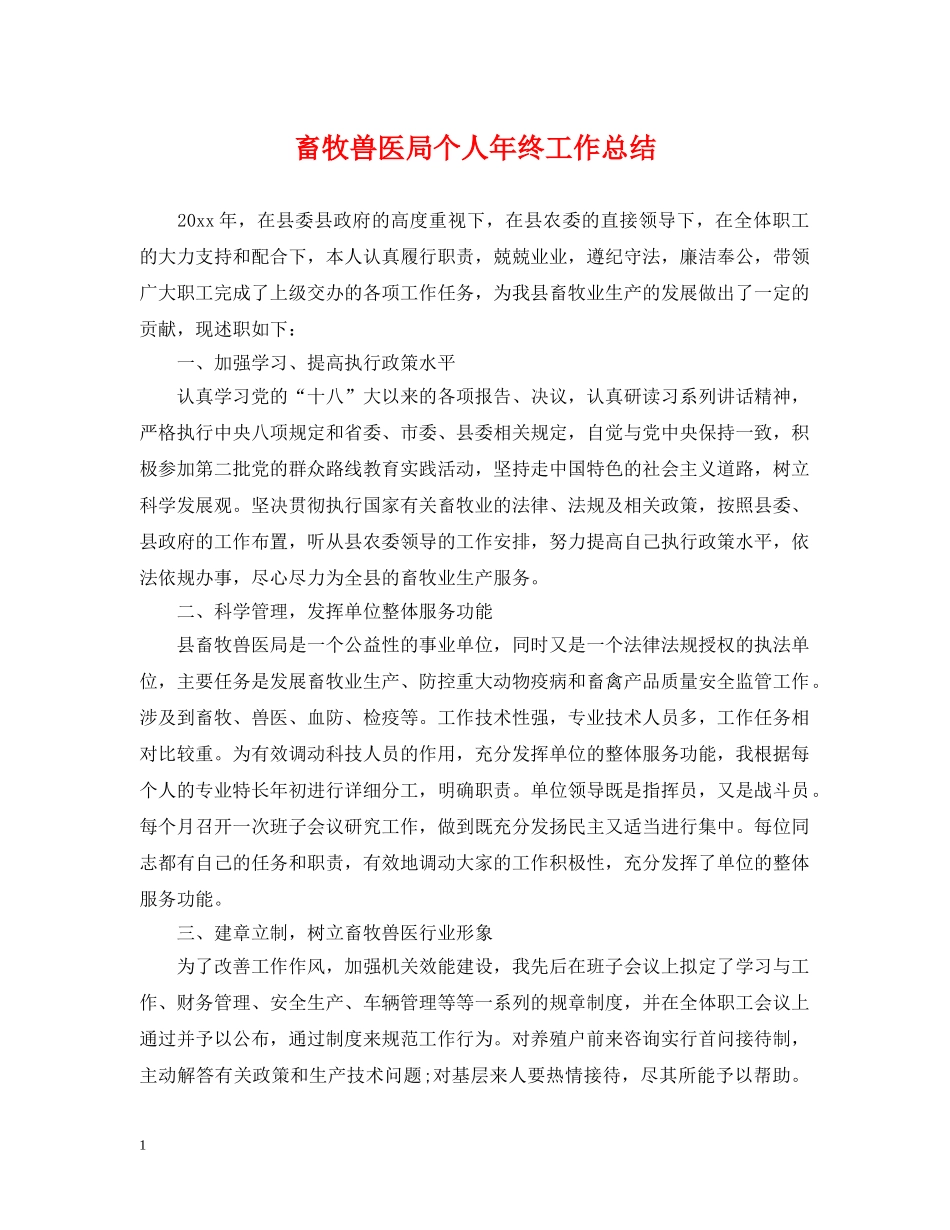 畜牧兽医局个人年终工作总结

20xx 年，在县委县政府的高度重视下，在县农委的直接领导下，在全体职工的大力支持和配合下，本人认真履行职责，兢兢业业，遵纪守法，廉洁奉公，带领广大职工完成了上级交办的各项工作任务，为我县畜牧业生产的发展做出了一定的贡献，现述职如下：

一、加强学习、提高执行政策水平

认真学习党的“十八”大以来的各项报告、决议，认真研读习系列讲话精神，严格执行中央八项规定和省委、市委、县委相关规定，自觉与党中央保持一致，积极参加第二批党的群众路线教育实践活动，坚持走中国特色的社会主义道路，树立科学发展观。坚决贯彻执行国家有关畜牧业的法律、法规及相关政策，按照县委、县政府的工作布置，听从县农委领导的工作安排，努力提高自己执行政策水平，依法依规办事，尽心尽力为全县的畜牧业生产服务。

二、科学管理，发挥单位整体服务功能

县畜牧兽医局是一个公益性的事业单位，同时又是一个法律法规授权的执法单位，主要任务是发展畜牧业生产、防控重大动物疫病和畜禽产品质量安全监管工作。涉及到畜牧、兽医、血防、检疫等。工作技术性强，专业技术人员多，工作任务相对比较重。为有效调动科技人员的作用，充分发挥单位的整体服务功能，我根据每个人的专业特长年初进行详细分工，明确职责。单位领导既是指挥员，又是战斗员。每个月召开一次班子会议研究工作，做到既充分发扬民主又适当进行集中。每位同志都有自己的任务和职责，有效地调动大家的工作积极性，充分发挥了单位的整体服务功能。

三、建章立制，树立畜牧兽医行业形象

为了改善工作作风，加强机关效能建设，我先后在班子会议上拟定了学习与工作、财务管理、安全生产、车辆管理等等一系列的规章制度，并在全体职工会议上通过并予以公布，通过制度来规范工作行为。对养殖户前来咨询实行首问接待制，主动解答有关政策和生产技术问题;对基层来人要热情接待，尽其所能予以帮助。

1